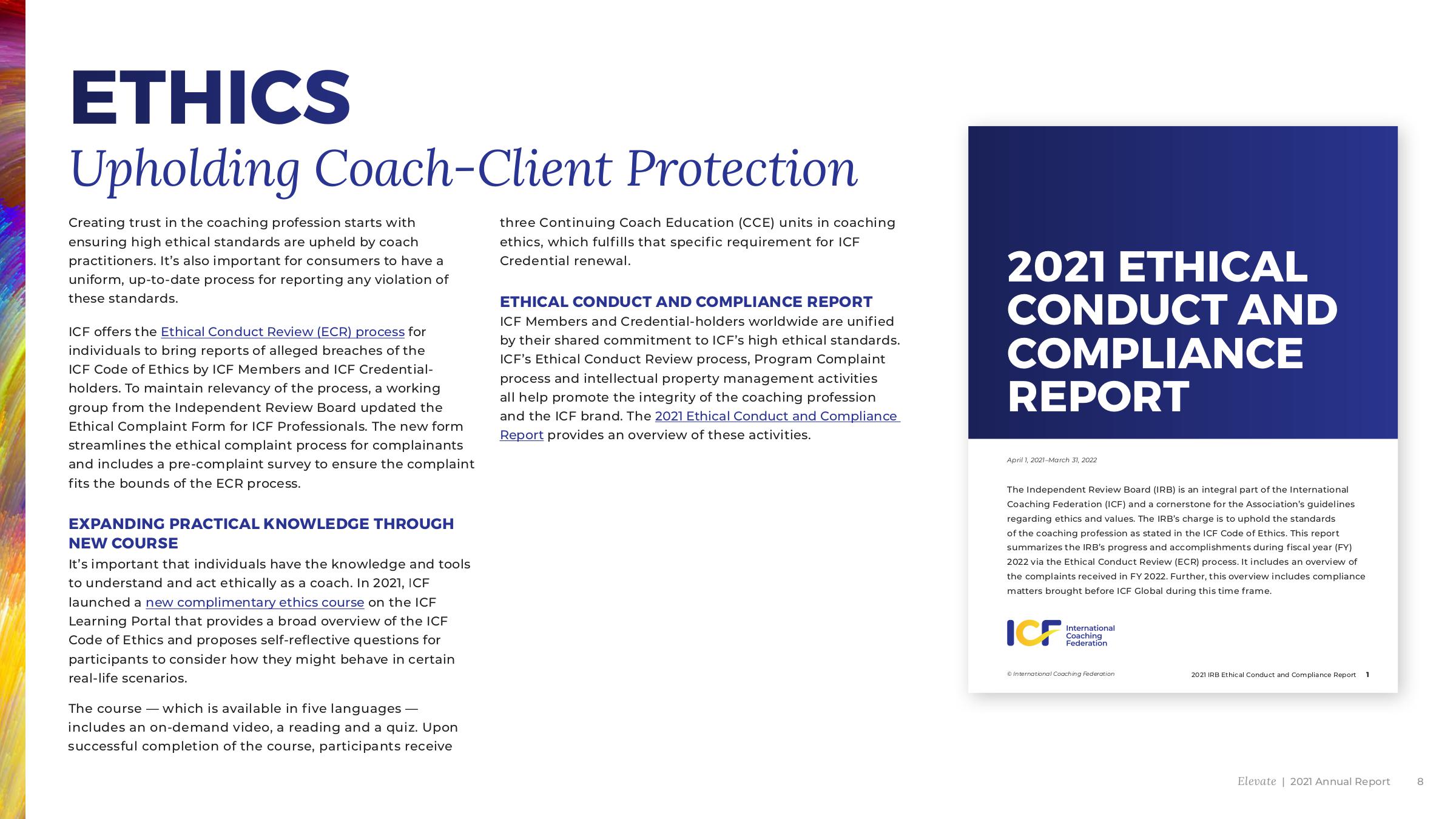 ETHICS

Upholding Coach-Client Protection

Creating trust in the coaching profession starts with ensuring high ethical standards are upheld by coach practitioners. It's also important for consumers to have a uniform, up-to-date process for reporting any violation of these standards.

ICF offers the Ethical Conduct Review (ECR) process for individuals to bring reports of alleged breaches of the ICF Code of Ethics by ICF Members and ICF Credential-holders. To maintain relevancy of the process, a working group from the Independent Review Board updated the Ethical Complaint Form for ICF Professionals. The new form streamlines the ethical complaint process for complainants and includes a pre-complaint survey to ensure the complaint fits the bounds of the ECR process.

EXPANDING PRACTICAL KNOWLEDGE THROUGH NEW COURSE

It's important that individuals have the knowledge and tools to understand and act ethically as a coach. In 2021, ICF launched a new complimentary ethics course on the ICF Learning Portal that provides a broad overview of the ICF Code of Ethics and proposes self-reflective questions for participants to consider how they might behave in certain real-life scenarios.

The course — which is available in five languages — includes an on-demand video, a reading and a quiz. Upon successful completion of the course, participants receive three Continuing Coach Education (CCE) units in coaching ethics, which fulfills that specific requirement for ICF Credential renewal.

ETHICAL CONDUCT AND COMPLIANCE REPORT

ICF Members and Credential-holders worldwide are unified by their shared commitment to ICF's high ethical standards. ICF's Ethical Conduct Review process, Program Complaint process and intellectual property management activities all help promote the integrity of the coaching profession and the ICF brand. The 2021 Ethical Conduct and Compliance Report provides an overview of these activities.

2021 ETHICAL CONDUCT AND COMPLIANCE REPORT

April 1, 2021–March 31, 2022

The Independent Review Board (IRB) is an integral part of the International Coaching Federation (ICF) and a cornerstone for the Association's guidelines regarding ethics and values. The IRB's charge is to uphold the standards of the coaching profession as stated in the ICF Code of Ethics. This report summarizes the IRB's progress and accomplishments during fiscal year (FY) 2022 via the Ethical Conduct Review (ECR) process. It includes an overview of the complaints received in FY 2022. Further, this overview includes compliance matters brought before ICF Global during this time frame.

ICF International Coaching Federation

© International Coaching Federation

2021 IRB Ethical Conduct and Compliance Report 1

Elevate | 2021 Annual Report 8